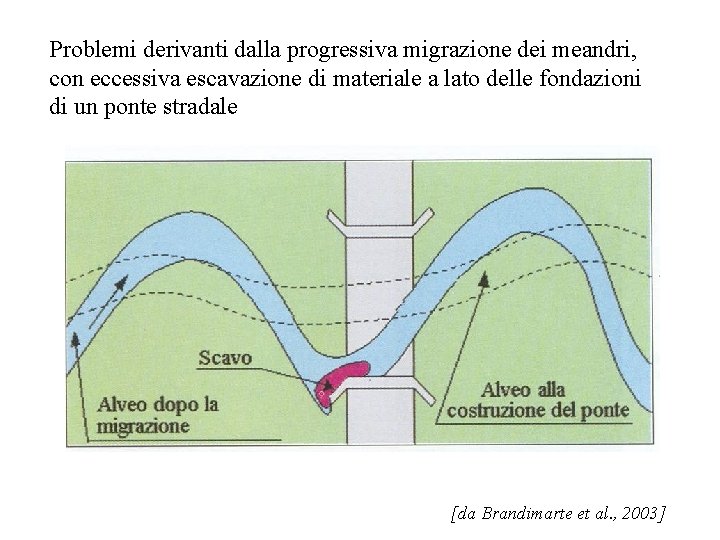 Problemi derivanti dalla progressiva migrazione dei meandri, con eccessiva escavazione di materiale a lato delle fondazioni di un ponte stradale

Scavo

Alveo dopo la migrazione

Alveo alla costruzione del ponte

[da Brandimarte et al., 2003]